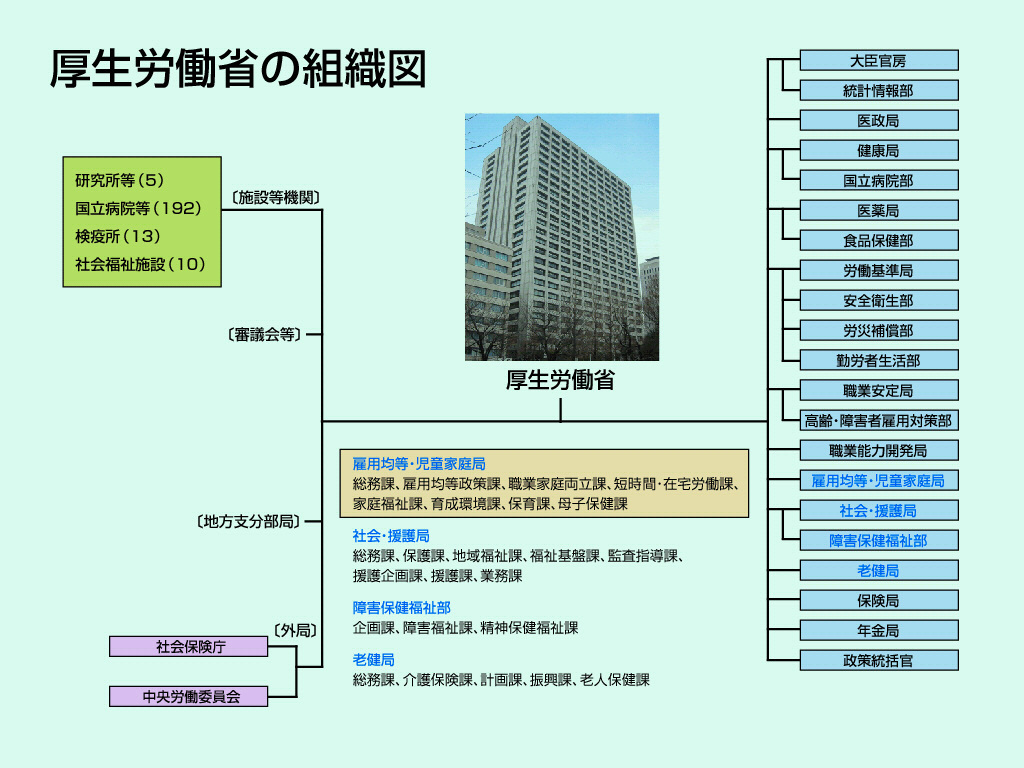 厚生労働省の組織図

研究所等（5）
国立病院等（192）
検疫所（13）
社会福祉施設（10）

〔施設等機関〕

〔審議会等〕

〔地方支分部局〕

〔外局〕

社会保険庁

中央労働委員会

厚生労働省

雇用均等・児童家庭局
総務課、雇用均等政策課、職業家庭両立課、短時間・在宅労働課、家庭福祉課、育成環境課、保育課、母子保健課

社会・援護局
総務課、保護課、地域福祉課、福祉基盤課、監査指導課、援護企画課、援護課、業務課

障害保健福祉部
企画課、障害福祉課、精神保健福祉課

老健局
総務課、介護保険課、計画課、振興課、老人保健課

大臣官房
統計情報部
医政局
健康局
国立病院部
医薬局
食品保健部
労働基準局
安全衛生部
労災補償部
勤労者生活部
職業安定局
高齢・障害者雇用対策部
職業能力開発局
雇用均等・児童家庭局
社会・援護局
障害保健福祉部
老健局
保険局
年金局
政策統括官